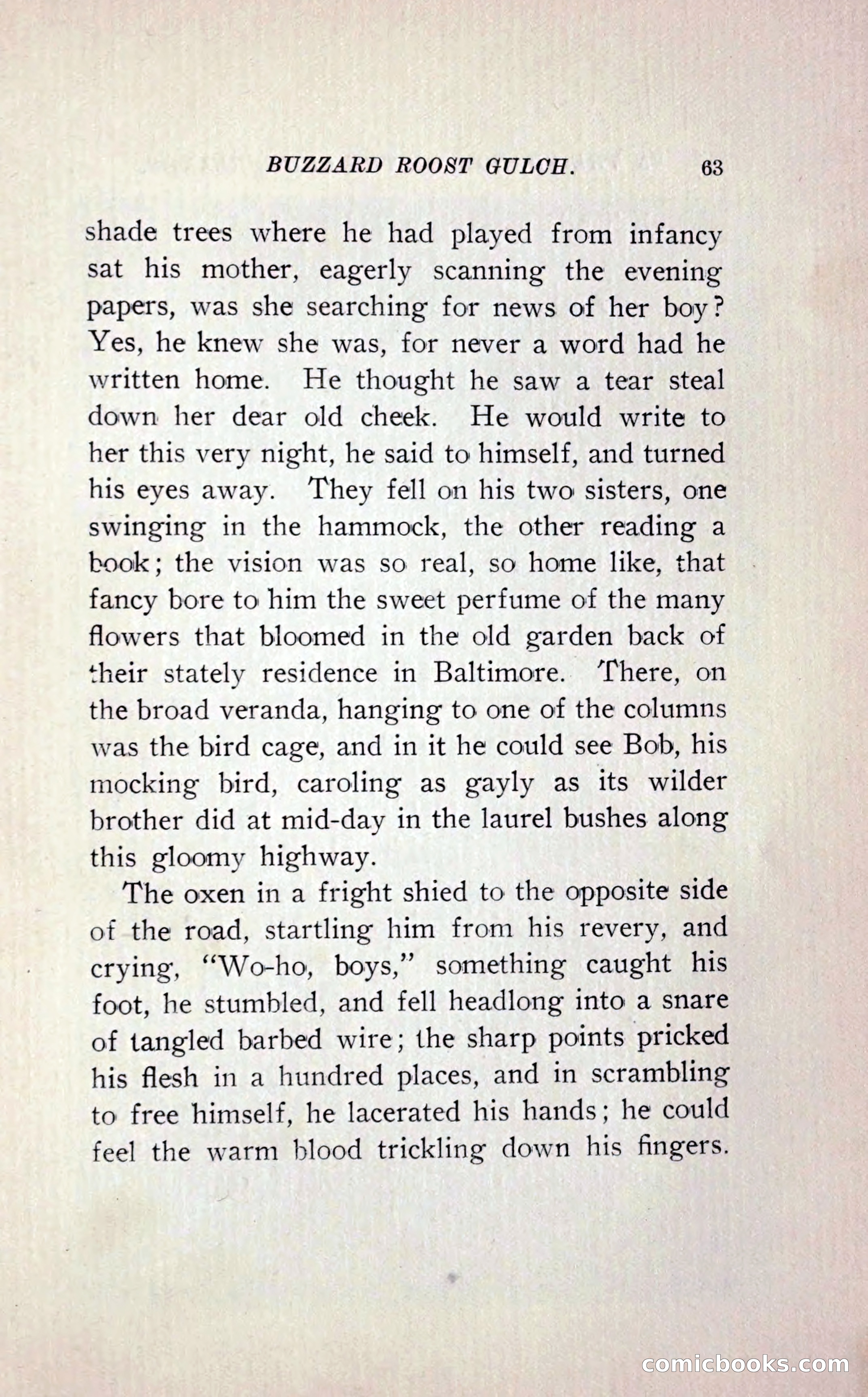 BUZZARD ROOST GULCH. 63

shade trees where he had played from infancy sat his mother, eagerly scanning the evening papers, was she searching for news of her boy? Yes, he knew she was, for never a word had he written home. He thought he saw a tear steal down her dear old cheek. He would write to her this very night, he said to himself, and turned his eyes away. They fell on his two sisters, one swinging in the hammock, the other reading a book; the vision was so real, so home like, that fancy bore to him the sweet perfume of the many flowers that bloomed in the old garden back of their stately residence in Baltimore. There, on the broad veranda, hanging to one of the columns was the bird cage, and in it he could see Bob, his mocking bird, caroling as gayly as its wilder brother did at mid-day in the laurel bushes along this gloomy highway.

The oxen in a fright shied to the opposite side of the road, startling him from his revery, and crying, "Wo-ho, boys," something caught his foot, he stumbled, and fell headlong into a snare of tangled barbed wire; the sharp points pricked his flesh in a hundred places, and in scrambling to free himself, he lacerated his hands; he could feel the warm blood trickling down his fingers.

comicbooks.com